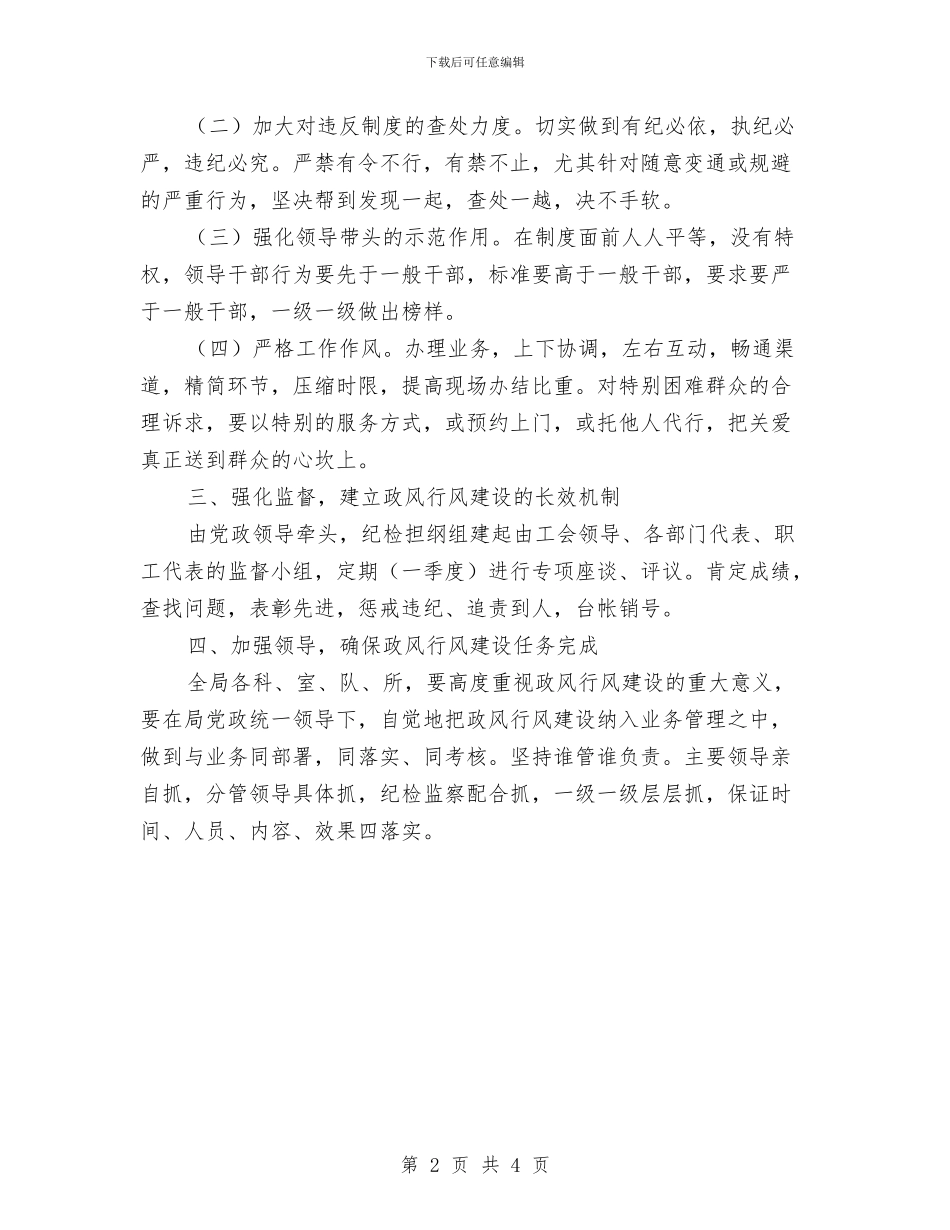 下载后可任意编辑

（二）加大对违反制度的查处力度。切实做到有纪必依，执纪必严，违纪必究。严禁有令不行，有禁不止，尤其针对随意变通或规避的严重行为，坚决帮到发现一起，查处一越，决不手软。

（三）强化领导带头的示范作用。在制度面前人人平等，没有特权，领导干部行为要先于一般干部，标准要高于一般干部，要求要严于一般干部，一级一级做出榜样。

（四）严格工作作风。办理业务，上下协调，左右互动，畅通渠道，精简环节，压缩时限，提高现场办结比重。对特别困难群众的合理诉求，要以特别的服务方式，或预约上门，或托他人代行，把关爱真正送到群众的心坎上。

三、强化监督，建立政风行风建设的长效机制

由党政领导牵头，纪检担纲组建起由工会领导、各部门代表、职工代表的监督小组，定期（一季度）进行专项座谈、评议。肯定成绩，查找问题，表彰先进，惩戒违纪、追责到人，台帐销号。

四、加强领导，确保政风行风建设任务完成

全局各科、室、队、所，要高度重视政风行风建设的重大意义，要在局党政统一领导下，自觉地把政风行风建设纳入业务管理之中，做到与业务同部署，同落实、同考核。坚持谁管谁负责。主要领导亲自抓，分管领导具体抓，纪检监察配合抓，一级一级层层抓，保证时间、人员、内容、效果四落实。

第 2 页 共 4 页